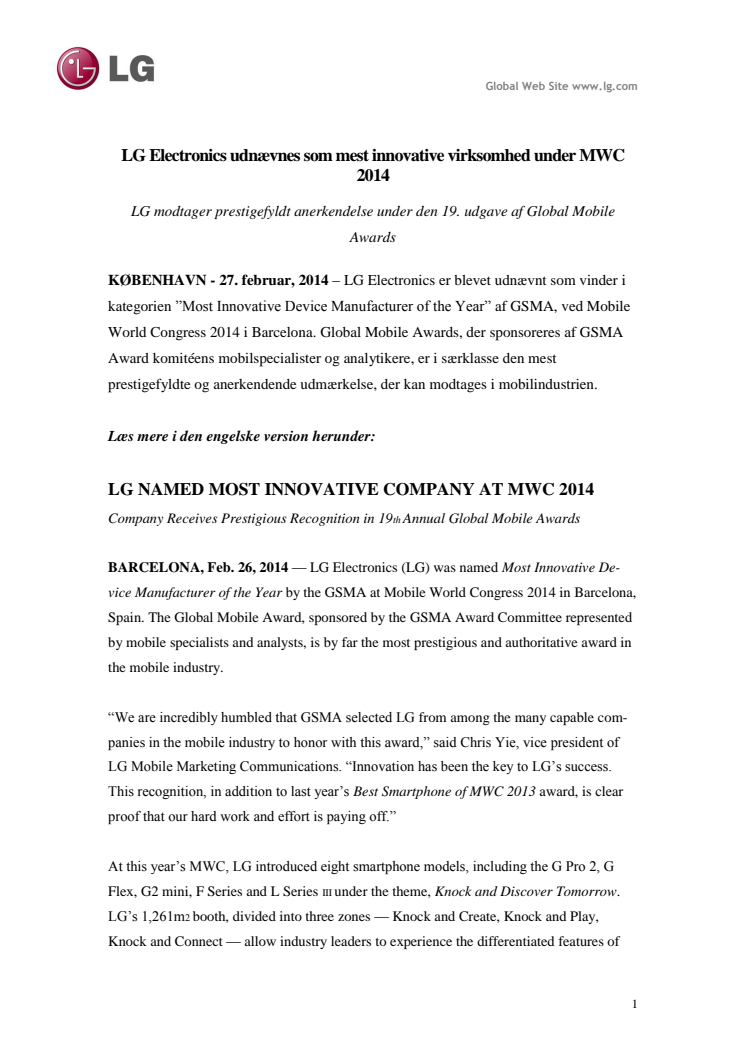 LG

Global Web Site www.lg.com

LG Electronics udnævnes som mest innovative virksomhed under MWC 2014

LG modtager prestigefyldt anerkendelse under den 19. udgave af Global Mobile Awards

KØBENHAVN - 27. februar, 2014 – LG Electronics er blevet udnævnt som vinder i kategorien ”Most Innovative Device Manufacturer of the Year” af GSMA, ved Mobile World Congress 2014 i Barcelona. Global Mobile Awards, der sponsoreres af GSMA Award komitéens mobilspecialister og analytikere, er i særklasse den mest prestigefyldte og anerkendende udmærkelse, der kan modtages i mobilindustrien.

Læs mere i den engelske version herunder:

LG NAMED MOST INNOVATIVE COMPANY AT MWC 2014

Company Receives Prestigious Recognition in 19th Annual Global Mobile Awards

BARCELONA, Feb. 26, 2014 — LG Electronics (LG) was named Most Innovative Device Manufacturer of the Year by the GSMA at Mobile World Congress 2014 in Barcelona, Spain. The Global Mobile Award, sponsored by the GSMA Award Committee represented by mobile specialists and analysts, is by far the most prestigious and authoritative award in the mobile industry.

“We are incredibly humbled that GSMA selected LG from among the many capable companies in the mobile industry to honor with this award,” said Chris Yie, vice president of LG Mobile Marketing Communications. “Innovation has been the key to LG’s success. This recognition, in addition to last year’s Best Smartphone of MWC 2013 award, is clear proof that our hard work and effort is paying off.”

At this year’s MWC, LG introduced eight smartphone models, including the G Pro 2, G Flex, G2 mini, F Series and L Series III under the theme, Knock and Discover Tomorrow. LG’s 1,261m2 booth, divided into three zones — Knock and Create, Knock and Play, Knock and Connect — allow industry leaders to experience the differentiated features of

1